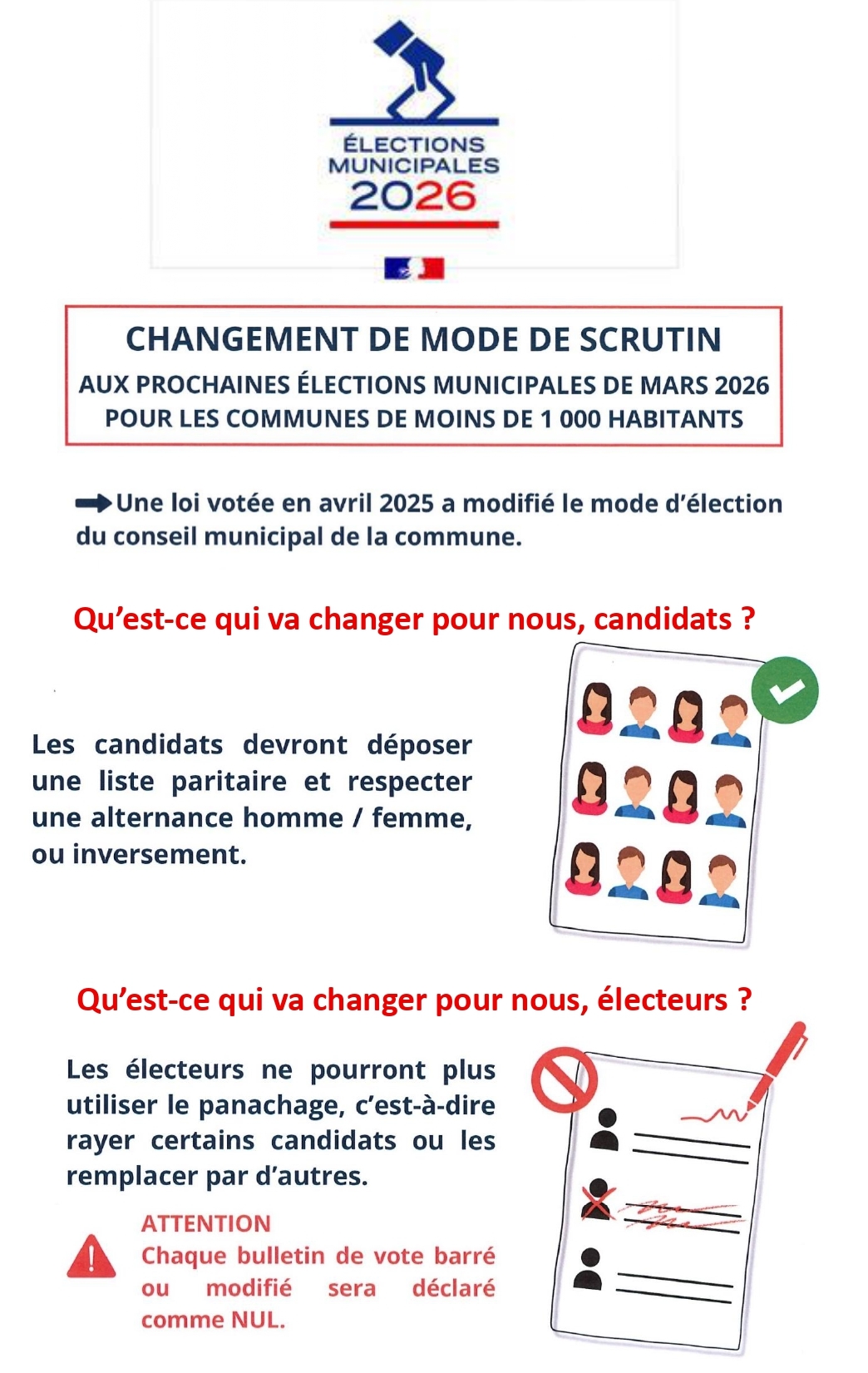 ÉLECTIONS MUNICIPALES 2026

CHANGEMENT DE MODE DE SCRUTIN

AUX PROCHAINES ÉLECTIONS MUNICIPALES DE MARS 2026 POUR LES COMMUNES DE MOINS DE 1 000 HABITANTS

Une loi votée en avril 2025 a modifié le mode d'élection du conseil municipal de la commune.

Qu'est-ce qui va changer pour nous, candidats ?

Les candidats devront déposer une liste paritaire et respecter une alternance homme / femme, ou inversement.

Qu'est-ce qui va changer pour nous, électeurs ?

Les électeurs ne pourront plus utiliser le panachage, c'est-à-dire rayer certains candidats ou les remplacer par d'autres.

ATTENTION
Chaque bulletin de vote barré ou modifié sera déclaré comme NUL.